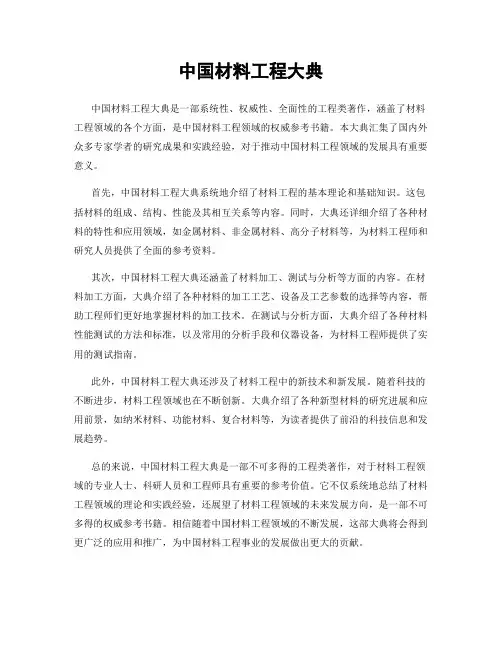 中国材料工程大典

中国材料工程大典是一部系统性、权威性、全面性的工程类著作，涵盖了材料工程领域的各个方面，是中国材料工程领域的权威参考书籍。本大典汇集了国内外众多专家学者的研究成果和实践经验，对于推动中国材料工程领域的发展具有重要意义。

首先，中国材料工程大典系统地介绍了材料工程的基本理论和基础知识。这包括材料的组成、结构、性能及其相互关系等内容。同时，大典还详细介绍了各种材料的特性和应用领域，如金属材料、非金属材料、高分子材料等，为材料工程师和研究人员提供了全面的参考资料。

其次，中国材料工程大典还涵盖了材料加工、测试与分析等方面的内容。在材料加工方面，大典介绍了各种材料的加工工艺、设备及工艺参数的选择等内容，帮助工程师们更好地掌握材料的加工技术。在测试与分析方面，大典介绍了各种材料性能测试的方法和标准，以及常用的分析手段和仪器设备，为材料工程师提供了实用的测试指南。

此外，中国材料工程大典还涉及了材料工程中的新技术和新发展。随着科技的不断进步，材料工程领域也在不断创新。大典介绍了各种新型材料的研究进展和应用前景，如纳米材料、功能材料、复合材料等，为读者提供了前沿的科技信息和发展趋势。

总的来说，中国材料工程大典是一部不可多得的工程类著作，对于材料工程领域的专业人士、科研人员和工程师具有重要的参考价值。它不仅系统地总结了材料工程领域的理论和实践经验，还展望了材料工程领域的未来发展方向，是一部不可多得的权威参考书籍。相信随着中国材料工程领域的不断发展，这部大典将会得到更广泛的应用和推广，为中国材料工程事业的发展做出更大的贡献。